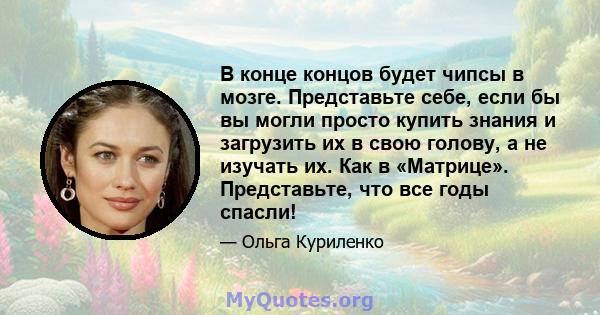 В конце концов будет чипсы в мозге. Представьте себе, если бы вы могли просто купить знания и загрузить их в свою голову, а не изучать их. Как в «Матрице». Представьте, что все годы спасли!

— Ольга Куриленко

MyQuotes.org